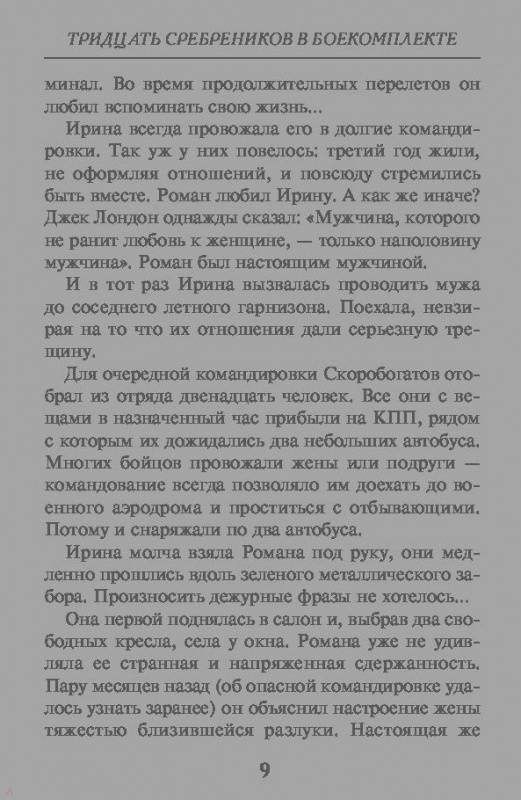 ТРИДЦАТЬ СРЕБРЕНИКОВ В БОЕКОМПЛЕКТЕ

минал. Во время продолжительных перелетов он любил вспоминать свою жизнь...

Ирина всегда провожала его в долгие командировки. Так уж у них повелось: третий год жили, не оформляя отношений, и повсюду стремились быть вместе. Роман любил Ирину. А как же иначе? Джек Лондон однажды сказал: «Мужчина, которого не ранит любовь к женщине, — только наполовину мужчина». Роман был настоящим мужчиной.

И в тот раз Ирина вызвалась проводить мужа до соседнего летного гарнизона. Поехала, невзирая на то что их отношения дали серьезную трещину.

Для очередной командировки Скоробогатов отобрал из отряда двенадцать человек. Все они с вещами в назначенный час прибыли на КПП, рядом с которым их дожидались два небольших автобуса. Многих бойцов провожали жены или подруги — командование всегда позволяло им доехать до военного аэродрома и проститься с отбывающими. Потому и снаряжали по два автобуса.

Ирина молча взяла Романа под руку, они медленно прошлись вдоль зеленого металлического забора. Произносить дежурные фразы не хотелось...

Она первой поднялась в салон и, выбрав два свободных кресла, села у окна. Романа уже не удивляла ее странная и напряженная сдержанность. Пару месяцев назад (об опасной командировке удалось узнать заранее) он объяснил настроение жены тяжестью близившейся разлуки. Настоящая же

9